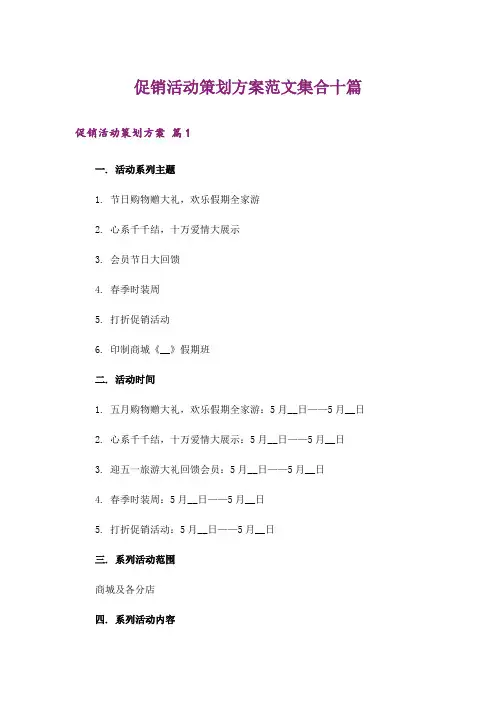 促销活动策划方案范文集合十篇

促销活动策划方案 篇1

一. 活动系列主题

1. 节日购物赠大礼，欢乐假期全家游

2. 心系千千结，十万爱情大展示

3. 会员节日大回馈

4. 春季时装周

5. 打折促销活动

6. 印制商城《__》假期班

二. 活动时间

1. 五月购物赠大礼，欢乐假期全家游：5月__日——5月__日

2. 心系千千结，十万爱情大展示：5月__日——5月__日

3. 迎五一旅游大礼回馈会员：5月__日——5月__日

4. 春季时装周：5月__日——5月__日

5. 打折促销活动：5月__日——5月__日

三. 系列活动范围

商城及各分店

四. 系列活动内容